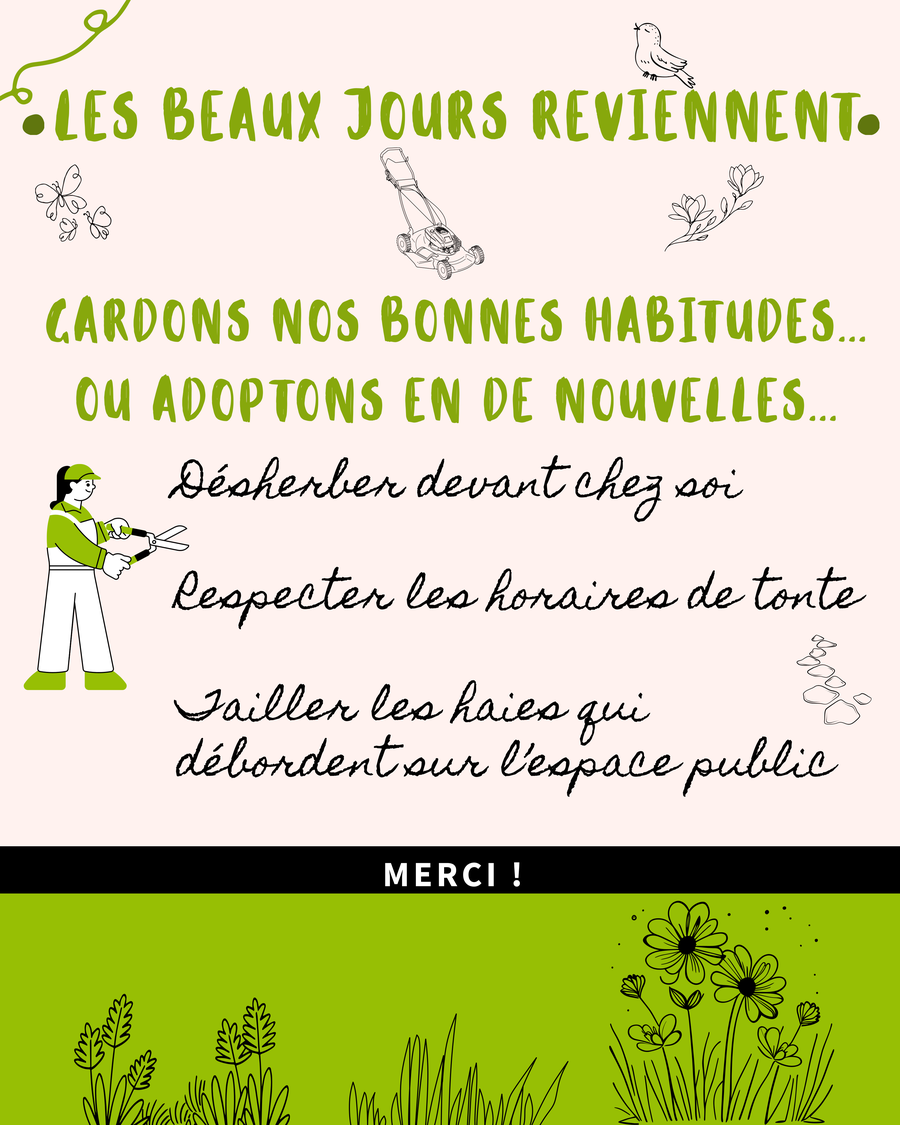 LES BEAUX JOURS REVIENNENT

GARDONS NOS BONNES HABITUDES...
OU ADOPTONS EN DE NOUVELLES...

Désherber devant chez soi

Respecter les horaires de tonte

Tailler les haies qui débordent sur l'espace public

MERCI !